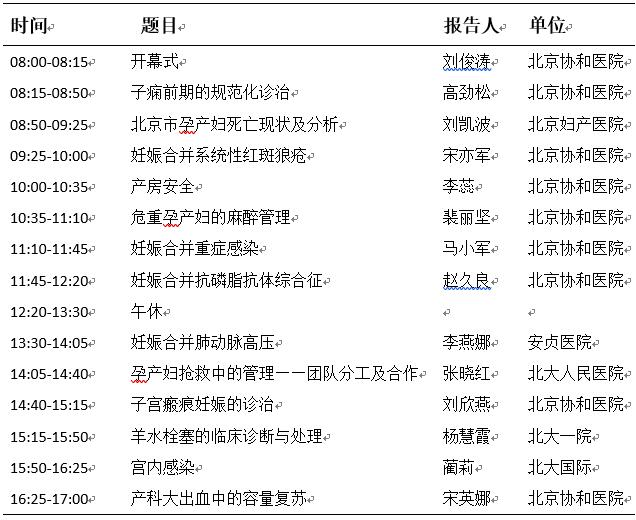 | 时间 | 题目 | 报告人 | 单位 |
|---|---|---|---|
| 08:00-08:15 | 开幕式 | 刘俊涛 | 北京协和医院 |
| 08:15-08:50 | 子痫前期的规范化诊治 | 高劲松 | 北京协和医院 |
| 08:50-09:25 | 北京市孕产妇死亡现状及分析 | 刘凯波 | 北京妇产医院 |
| 09:25-10:00 | 妊娠合并系统性红斑狼疮 | 宋亦军 | 北京协和医院 |
| 10:00-10:35 | 产房安全 | 李蕊 | 北京协和医院 |
| 10:35-11:10 | 危重孕产妇的麻醉管理 | 裴丽坚 | 北京协和医院 |
| 11:10-11:45 | 妊娠合并重症感染 | 马小军 | 北京协和医院 |
| 11:45-12:20 | 妊娠合并抗磷脂抗体综合征 | 赵久良 | 北京协和医院 |
| 12:20-13:30 | 午休 | | |
| 13:30-14:05 | 妊娠合并肺动脉高压 | 李燕娜 | 安贞医院 |
| 14:05-14:40 | 孕产妇抢救中的管理——团队分工及合作 | 张晓红 | 北大人民医院 |
| 14:40-15:15 | 子宫瘢痕妊娠的诊治 | 刘欣燕 | 北京协和医院 |
| 15:15-15:50 | 羊水栓塞的临床诊断与处理 | 杨慧霞 | 北大一院 |
| 15:50-16:25 | 宫内感染 | 蔺莉 | 北大国际 |
| 16:25-17:00 | 产科大出血中的容量复苏 | 宋英娜 | 北京协和医院 |